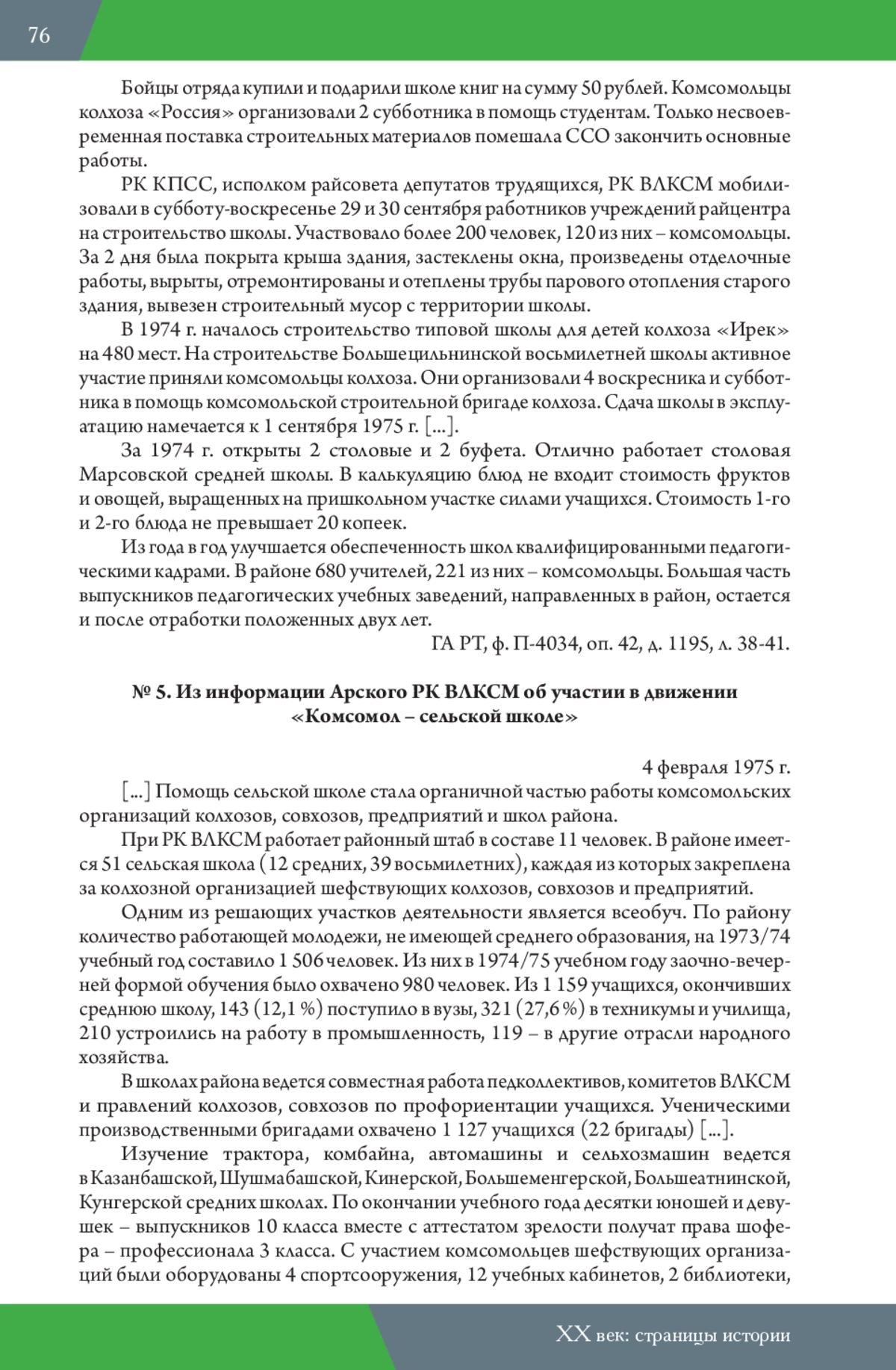 76

Бойцы отряда купили и подарили школе книг на сумму 50 рублей. Комсомольцы колхоза «Россия» организовали 2 субботника в помощь студентам. Только несвоевременная поставка строительных материалов помешала ССО закончить основные работы.

РК КПСС, исполком райсовета депутатов трудящихся, РК ВЛКСМ мобилизовали в субботу-воскресенье 29 и 30 сентября работников учреждений райцентра на строительство школы. Участвовало более 200 человек, 120 из них – комсомольцы. За 2 дня была покрыта крыша здания, застеклены окна, произведены отделочные работы, вырыты, отремонтированы и отеплены трубы парового отопления старого здания, вывезен строительный мусор с территории школы.

В 1974 г. началось строительство типовой школы для детей колхоза «Ирек» на 480 мест. На строительстве Большецильнинской восьмилетней школы активное участие приняли комсомольцы колхоза. Они организовали 4 воскресника и субботника в помощь комсомольской строительной бригаде колхоза. Сдача школы в эксплуатацию намечается к 1 сентября 1975 г. [...].

За 1974 г. открыты 2 столовые и 2 буфета. Отлично работает столовая Марсовской средней школы. В калькуляцию блюд не входит стоимость фруктов и овощей, выращенных на пришкольном участке силами учащихся. Стоимость 1-го и 2-го блюда не превышает 20 копеек.

Из года в год улучшается обеспеченность школ квалифицированными педагогическими кадрами. В районе 680 учителей, 221 из них – комсомольцы. Большая часть выпускников педагогических учебных заведений, направленных в район, остается и после отработки положенных двух лет.

ГА РТ, ф. П-4034, оп. 42, д. 1195, л. 38-41.

№ 5. Из информации Арского РК ВЛКСМ об участии в движении «Комсомол – сельской школе»

4 февраля 1975 г.

[...] Помощь сельской школе стала органичной частью работы комсомольских организаций колхозов, совхозов, предприятий и школ района.

При РК ВЛКСМ работает районный штаб в составе 11 человек. В районе имеется 51 сельская школа (12 средних, 39 восьмилетних), каждая из которых закреплена за колхозной организацией шефствующих колхозов, совхозов и предприятий.

Одним из решающих участков деятельности является всеобуч. По району количество работающей молодежи, не имеющей среднего образования, на 1973/74 учебный год составило 1 506 человек. Из них в 1974/75 учебном году заочно-вечерней формой обучения было охвачено 980 человек. Из 1 159 учащихся, окончивших среднюю школу, 143 (12,1 %) поступило в вузы, 321 (27,6 %) в техникумы и училища, 210 устроились на работу в промышленность, 119 – в другие отрасли народного хозяйства.

В школах района ведется совместная работа педколлективов, комитетов ВЛКСМ и правлений колхозов, совхозов по профориентации учащихся. Ученическими производственными бригадами охвачено 1 127 учащихся (22 бригады) [...].

Изучение трактора, комбайна, автомашины и сельхозмашин ведется в Казанбашской, Шушмабашской, Кинерской, Большеменгерской, Большеатнинской, Кунгерской средних школах. По окончании учебного года десятки юношей и девушек – выпускников 10 класса вместе с аттестатом зрелости получат права шофера – профессионала 3 класса. С участием комсомольцев шефствующих организаций были оборудованы 4 спортсооружения, 12 учебных кабинетов, 2 библиотеки,

XX век: страницы истории